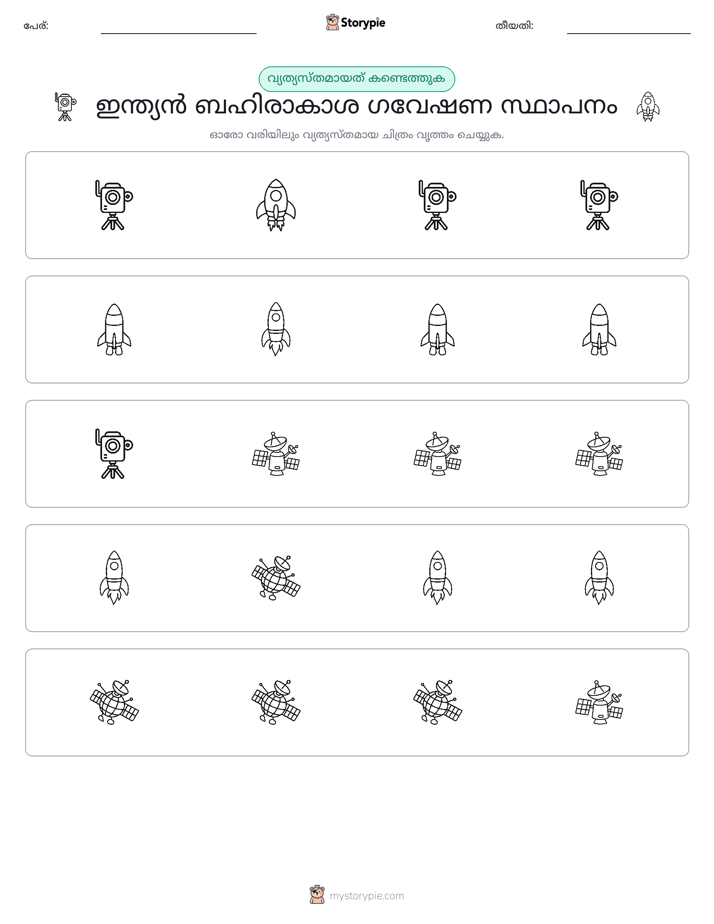 പേര്: ____ Storypie തീയതി: ____

വ്യത്യസ്തമായത് കണ്ടെത്തുക

ഇന്ത്യൻ ബഹിരാകാശ ഗവേഷണ സ്ഥാപനം

ഓരോ വരിയിലും വ്യത്യസ്തമായ ചിത്രം വൃത്തം ചെയ്യുക.

mystorypie.com